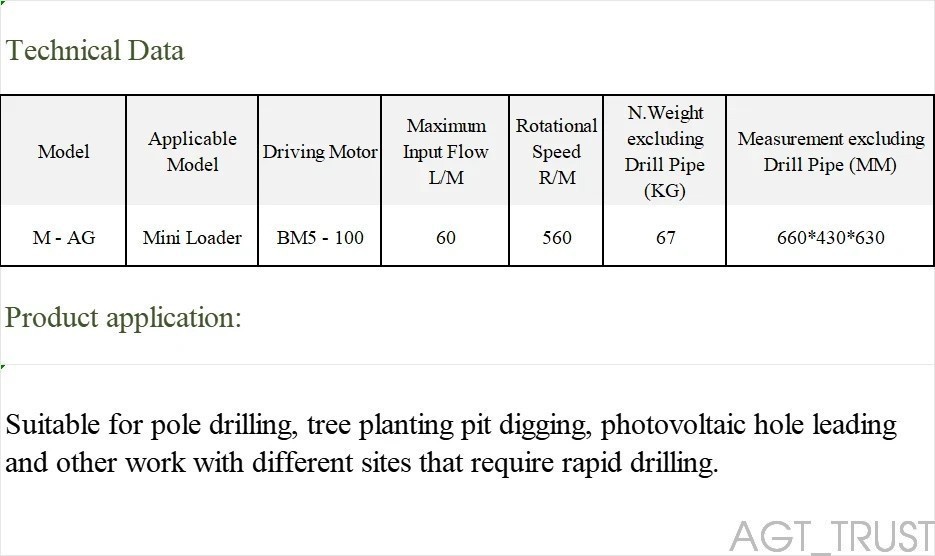 Technical Data

| Model | Applicable Model | Driving Motor | Maximum Input Flow L/M | Rotational Speed R/M | N.Weight excluding Drill Pipe (KG) | Measurement excluding Drill Pipe (MM) |
|---|---|---|---|---|---|---|
| M - AG | Mini Loader | BM5 - 100 | 60 | 560 | 67 | 660*430*630 |

Product application:

Suitable for pole drilling, tree planting pit digging, photovoltaic hole leading and other work with different sites that require rapid drilling.

AGT_TRUST